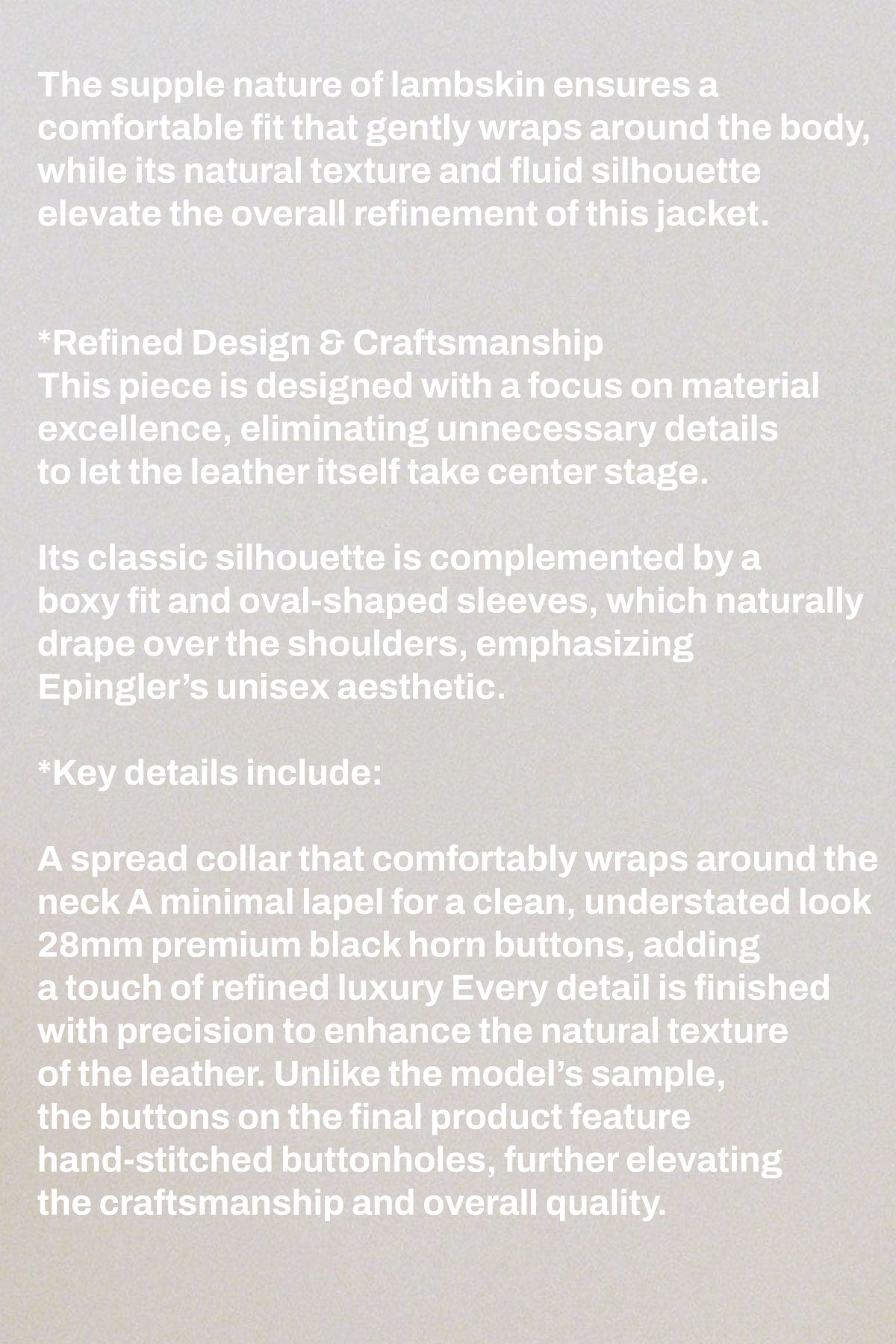 The supple nature of lambskin ensures a comfortable fit that gently wraps around the body, while its natural texture and fluid silhouette elevate the overall refinement of this jacket.

*Refined Design & Craftsmanship
This piece is designed with a focus on material excellence, eliminating unnecessary details to let the leather itself take center stage.

Its classic silhouette is complemented by a boxy fit and oval-shaped sleeves, which naturally drape over the shoulders, emphasizing Epingler's unisex aesthetic.

*Key details include:

A spread collar that comfortably wraps around the neck A minimal lapel for a clean, understated look 28mm premium black horn buttons, adding a touch of refined luxury Every detail is finished with precision to enhance the natural texture of the leather. Unlike the model's sample, the buttons on the final product feature hand-stitched buttonholes, further elevating the craftsmanship and overall quality.